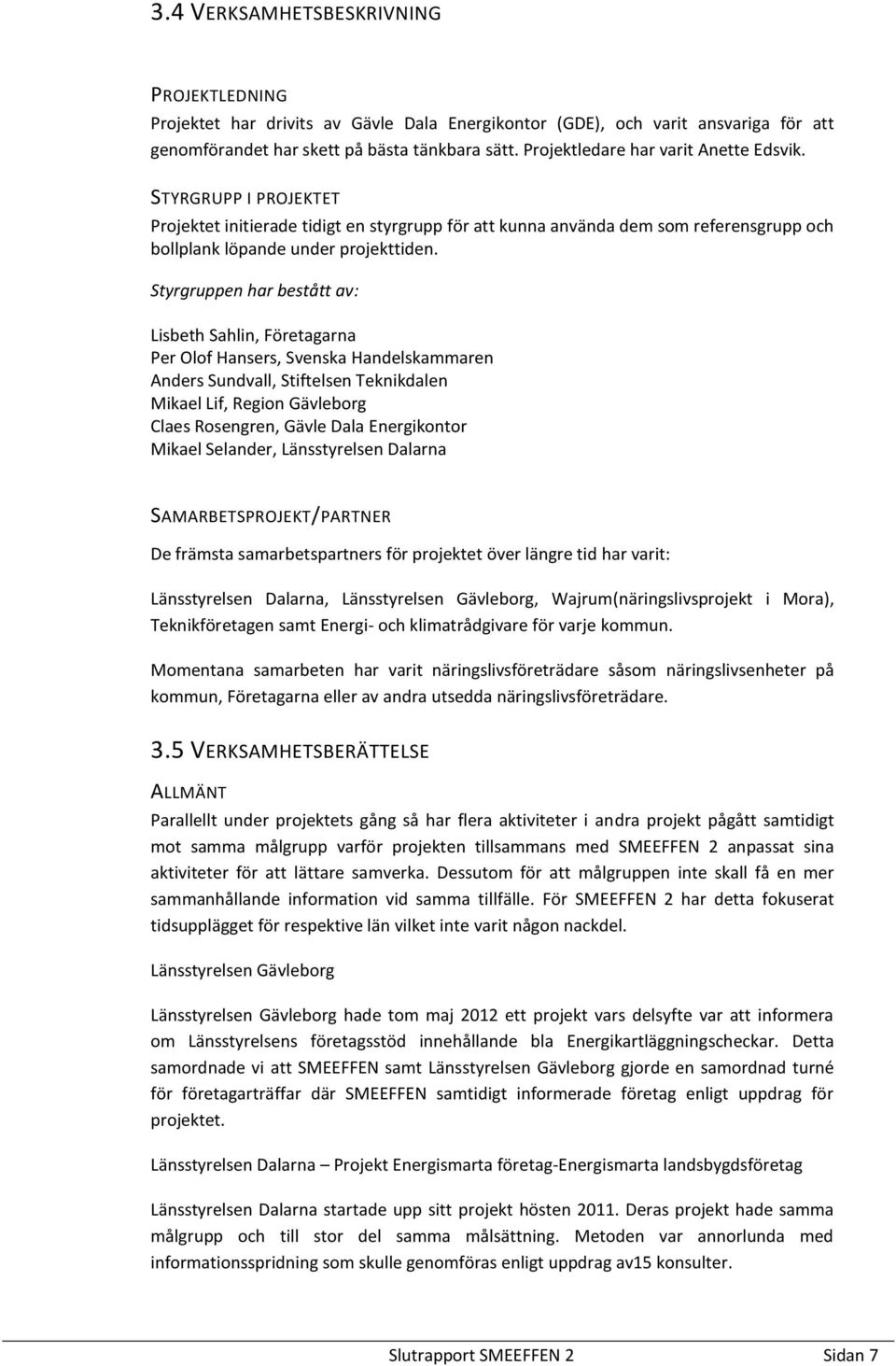 3.4 VERKSAMHETSBESKRIVNING

PROJEKTLEDNING
Projektet har drivits av Gävle Dala Energikontor (GDE), och varit ansvariga för att genomförandet har skett på bästa tänkbara sätt. Projektledare har varit Anette Edsvik.

STYRGRUPP I PROJEKTET
Projektet initierade tidigt en styrgrupp för att kunna använda dem som referensgrupp och bollplank löpande under projekttiden.

Styrgruppen har bestått av:

Lisbeth Sahlin, Företagarna
Per Olof Hansers, Svenska Handelskammaren
Anders Sundvall, Stiftelsen Teknikdalen
Mikael Lif, Region Gävleborg
Claes Rosengren, Gävle Dala Energikontor
Mikael Selander, Länsstyrelsen Dalarna

SAMARBETSPROJEKT/PARTNER
De främsta samarbetspartners för projektet över längre tid har varit:

Länsstyrelsen Dalarna, Länsstyrelsen Gävleborg, Wajrum(näringslivsprojekt i Mora), Teknikföretagen samt Energi- och klimatrådgivare för varje kommun.

Momentana samarbeten har varit näringslivsföreträdare såsom näringslivsenheter på kommun, Företagarna eller av andra utsedda näringslivsföreträdare.

3.5 VERKSAMHETSBERÄTTELSE

ALLMÄNT
Parallellt under projektets gång så har flera aktiviteter i andra projekt pågått samtidigt mot samma målgrupp varför projekten tillsammans med SMEEFFEN 2 anpassat sina aktiviteter för att lättare samverka. Dessutom för att målgruppen inte skall få en mer sammanhållande information vid samma tillfälle. För SMEEFFEN 2 har detta fokuserat tidsupplägget för respektive län vilket inte varit någon nackdel.

Länsstyrelsen Gävleborg

Länsstyrelsen Gävleborg hade tom maj 2012 ett projekt vars delsyfte var att informera om Länsstyrelsens företagsstöd innehållande bla Energikartläggningscheckar. Detta samordnade vi att SMEEFFEN samt Länsstyrelsen Gävleborg gjorde en samordnad turné för företagarträffar där SMEEFFEN samtidigt informerade företag enligt uppdrag för projektet.

Länsstyrelsen Dalarna – Projekt Energismarta företag-Energismarta landsbygdsföretag

Länsstyrelsen Dalarna startade upp sitt projekt hösten 2011. Deras projekt hade samma målgrupp och till stor del samma målsättning. Metoden var annorlunda med informationsspridning som skulle genomföras enligt uppdrag av15 konsulter.

Slutrapport SMEEFFEN 2 Sidan 7